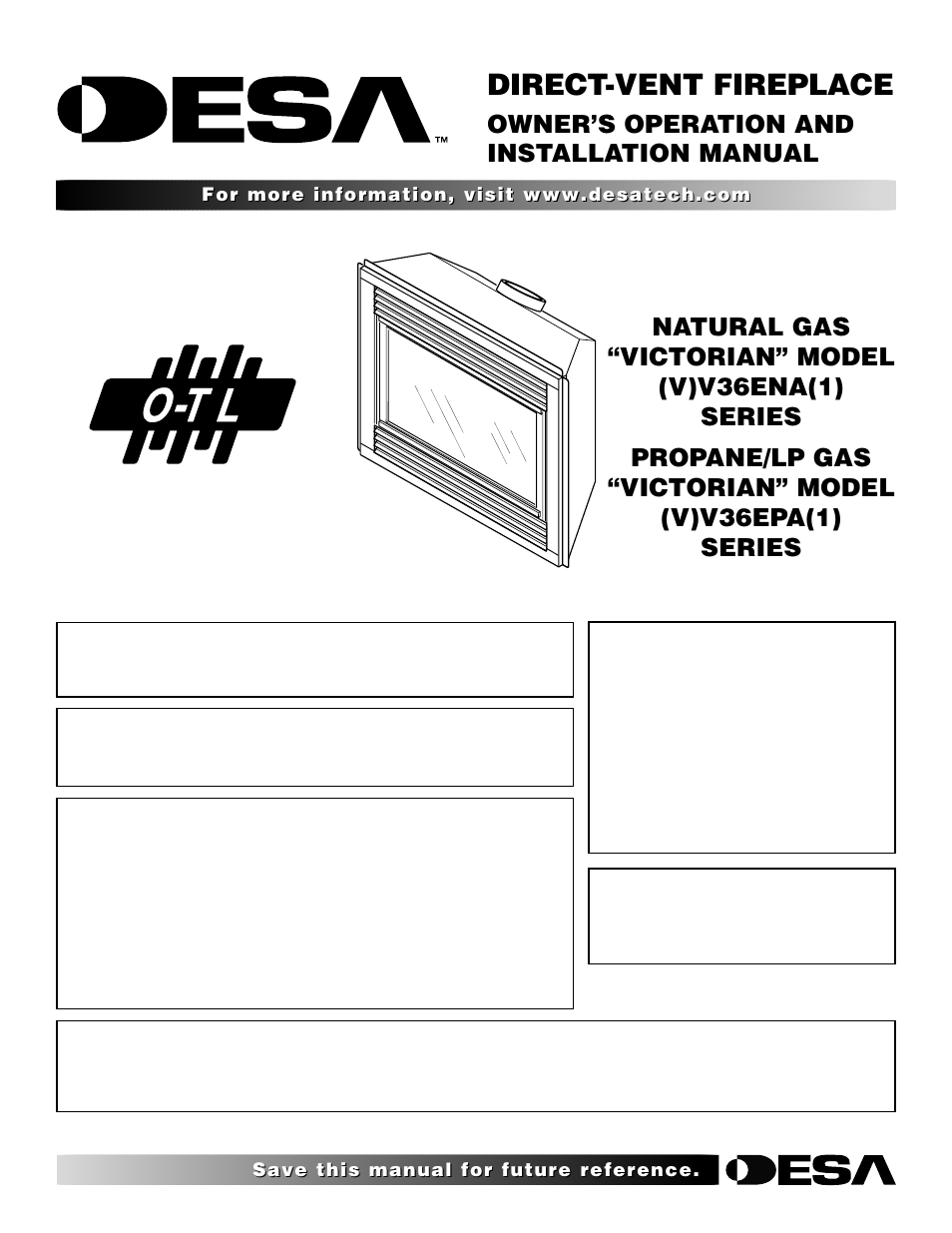 DESA™

DIRECT-VENT FIREPLACE

OWNER'S OPERATION AND INSTALLATION MANUAL

For more information, visit www.desatech.com

O-T L

NATURAL GAS "VICTORIAN" MODEL (V)V36ENA(1) SERIES

PROPANE/LP GAS "VICTORIAN" MODEL (V)V36EPA(1) SERIES

Save this manual for future reference.

DESA